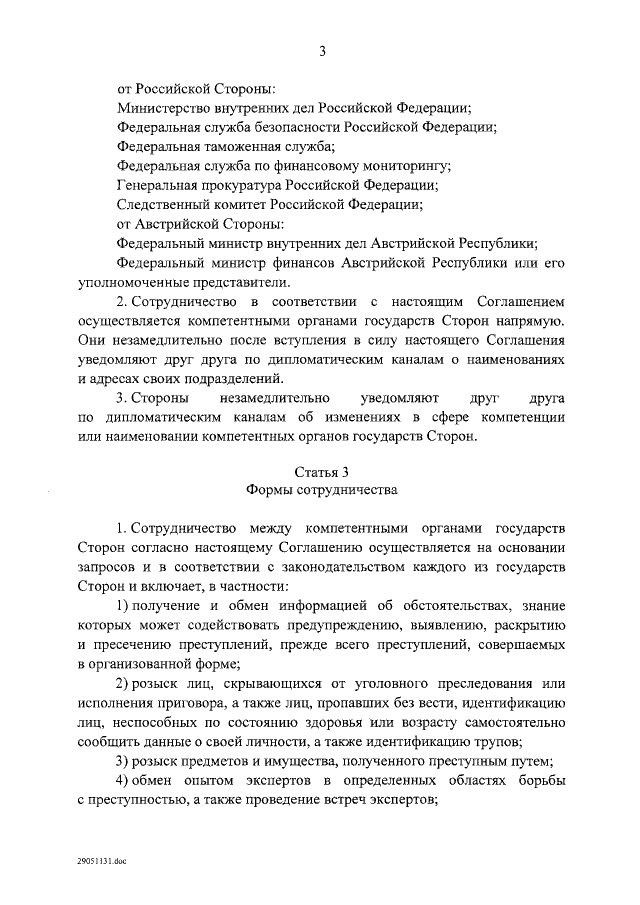 3

от Российской Стороны:

Министерство внутренних дел Российской Федерации;

Федеральная служба безопасности Российской Федерации;

Федеральная таможенная служба;

Федеральная служба по финансовому мониторингу;

Генеральная прокуратура Российской Федерации;

Следственный комитет Российской Федерации;

от Австрийской Стороны:

Федеральный министр внутренних дел Австрийской Республики;

Федеральный министр финансов Австрийской Республики или его уполномоченные представители.

2. Сотрудничество в соответствии с настоящим Соглашением осуществляется компетентными органами государств Сторон напрямую. Они незамедлительно после вступления в силу настоящего Соглашения уведомляют друг друга по дипломатическим каналам о наименованиях и адресах своих подразделений.

3. Стороны незамедлительно уведомляют друг друга по дипломатическим каналам об изменениях в сфере компетенции или наименовании компетентных органов государств Сторон.

Статья 3
Формы сотрудничества

1. Сотрудничество между компетентными органами государств Сторон согласно настоящему Соглашению осуществляется на основании запросов и в соответствии с законодательством каждого из государств Сторон и включает, в частности:

1) получение и обмен информацией об обстоятельствах, знание которых может содействовать предупреждению, выявлению, раскрытию и пресечению преступлений, прежде всего преступлений, совершаемых в организованной форме;

2) розыск лиц, скрывающихся от уголовного преследования или исполнения приговора, а также лиц, пропавших без вести, идентификацию лиц, неспособных по состоянию здоровья или возрасту самостоятельно сообщить данные о своей личности, а также идентификацию трупов;

3) розыск предметов и имущества, полученного преступным путем;

4) обмен опытом экспертов в определенных областях борьбы с преступностью, а также проведение встреч экспертов;

29051131.doc